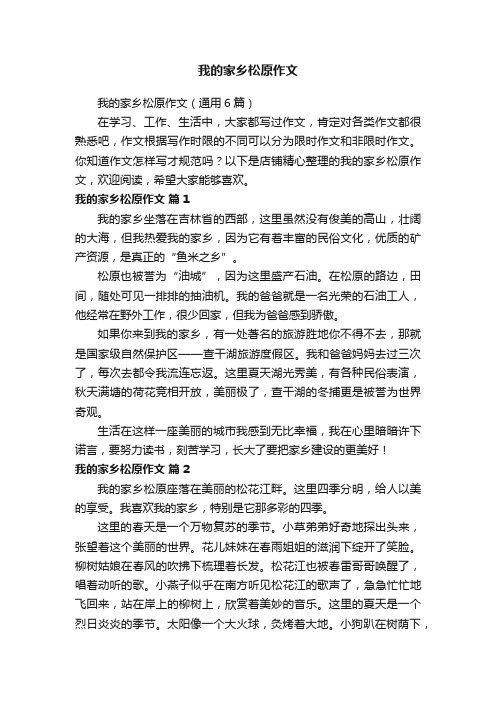 我的家乡松原作文

我的家乡松原作文（通用6篇）

在学习、工作、生活中，大家都写过作文，肯定对各类作文都很熟悉吧，作文根据写作时限的不同可以分为限时作文和非限时作文。你知道作文怎样写才规范吗？以下是店铺精心整理的我的家乡松原作文，欢迎阅读，希望大家能够喜欢。

我的家乡松原作文 篇1

我的家乡坐落在吉林省的西部，这里虽然没有俊美的高山，壮阔的大海，但我热爱我的家乡，因为它有着丰富的民俗文化，优质的矿产资源，是真正的“鱼米之乡”。

松原也被誉为“油城”，因为这里盛产石油。在松原的路边，田间，随处可见一排排的抽油机。我的爸爸就是一名光荣的石油工人，他经常在野外工作，很少回家，但我为爸爸感到骄傲。

如果你来到我的家乡，有一处著名的旅游胜地你不得不去，那就是国家级自然保护区——查干湖旅游度假区。我和爸爸妈妈去过三次了，每次去都令我流连忘返。这里夏天湖光秀美，有各种民俗表演，秋天满塘的荷花竞相开放，美丽极了，查干湖的冬捕更是被誉为世界奇观。

生活在这样一座美丽的城市我感到无比幸福，我在心里暗暗许下诺言，要努力读书，刻苦学习，长大了要把家乡建设的更美好！

我的家乡松原作文 篇2

我的家乡松原座落在美丽的松花江畔。这里四季分明，给人以美的享受。我喜欢我的家乡，特别是它那多彩的四季。

这里的春天是一个万物复苏的季节。小草弟弟好奇地探出头来，张望着这个美丽的世界。花儿妹妹在春雨姐姐的滋润下绽开了笑脸。柳树姑娘在春风的吹拂下梳理着长发。松花江也被春雷哥哥唤醒了，唱着动听的歌。小燕子似乎在南方听见松花江的歌声了，急急忙忙地飞回来，站在岸上的柳树上，欣赏着美妙的音乐。这里的夏天是一个烈日炎炎的季节。太阳像一个大火球，炙烤着大地。小狗趴在树荫下，